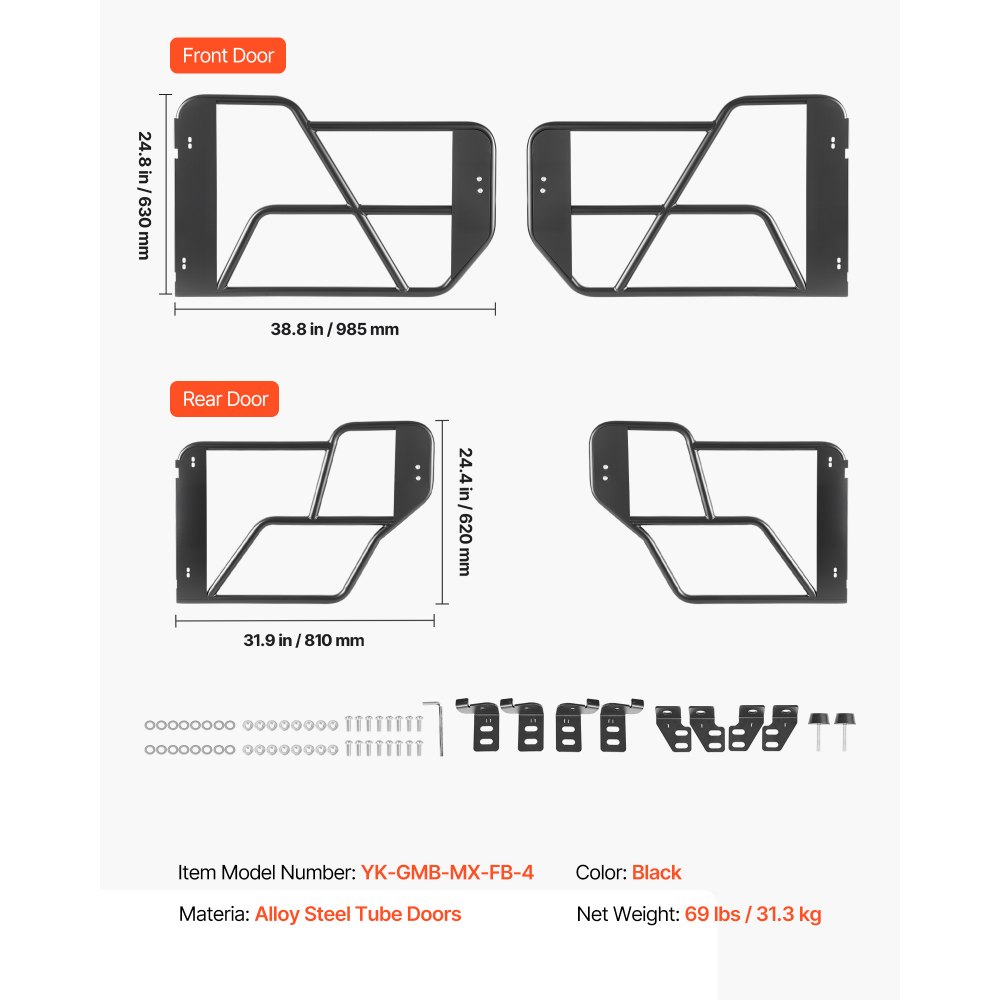 Front Door

24.8 in / 630 mm

38.8 in / 985 mm

Rear Door

24.4 in / 620 mm

31.9 in / 810 mm

Item Model Number: YK-GMB-MX-FB-4

Color: Black

Materia: Alloy Steel Tube Doors

Net Weight: 69 lbs / 31.3 kg